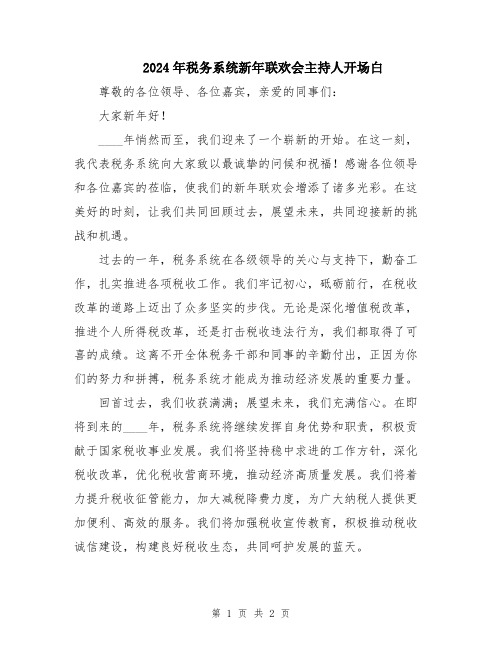 2024年税务系统新年联欢会主持人开场白

尊敬的各位领导、各位嘉宾，亲爱的同事们：

大家新年好！

____年悄然而至，我们迎来了一个崭新的开始。在这一刻，我代表税务系统向大家致以最诚挚的问候和祝福！感谢各位领导和各位嘉宾的莅临，使我们的新年联欢会增添了诸多光彩。在这美好的时刻，让我们共同回顾过去，展望未来，共同迎接新的挑战和机遇。

过去的一年，税务系统在各级领导的关心与支持下，勤奋工作，扎实推进各项税收工作。我们牢记初心，砥砺前行，在税收改革的道路上迈出了众多坚实的步伐。无论是深化增值税改革，推进个人所得税改革，还是打击税收违法行为，我们都取得了可喜的成绩。这离不开全体税务干部和同事的辛勤付出，正因为你们的努力和拼搏，税务系统才能成为推动经济发展的重要力量。

回首过去，我们收获满满；展望未来，我们充满信心。在即将到来的____年，税务系统将继续发挥自身优势和职责，积极贡献于国家税收事业发展。我们将坚持稳中求进的工作方针，深化税收改革，优化税收营商环境，推动经济高质量发展。我们将着力提升税收征管能力，加大减税降费力度，为广大纳税人提供更加便利、高效的服务。我们将加强税收宣传教育，积极推动税收诚信建设，构建良好税收生态，共同呵护发展的蓝天。

第 1 页 共 2 页